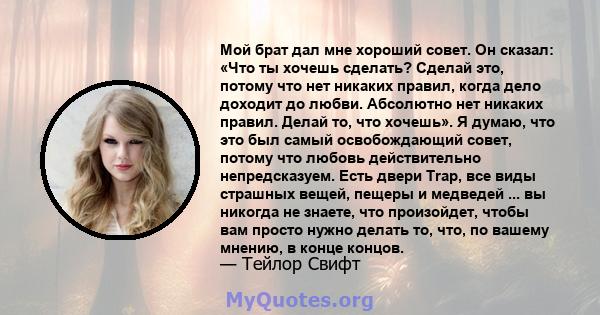 Мой брат дал мне хороший совет. Он сказал: «Что ты хочешь сделать? Сделай это, потому что нет никаких правил, когда дело доходит до любви. Абсолютно нет никаких правил. Делай то, что хочешь». Я думаю, что это был самый освобождающий совет, потому что любовь действительно непредсказуем. Есть двери Trap, все виды страшных вещей, пещеры и медведей ... вы никогда не знаете, что произойдет, чтобы вам просто нужно делать то, что, по вашему мнению, в конце концов.

— Тейлор Свифт

MyQuotes.org